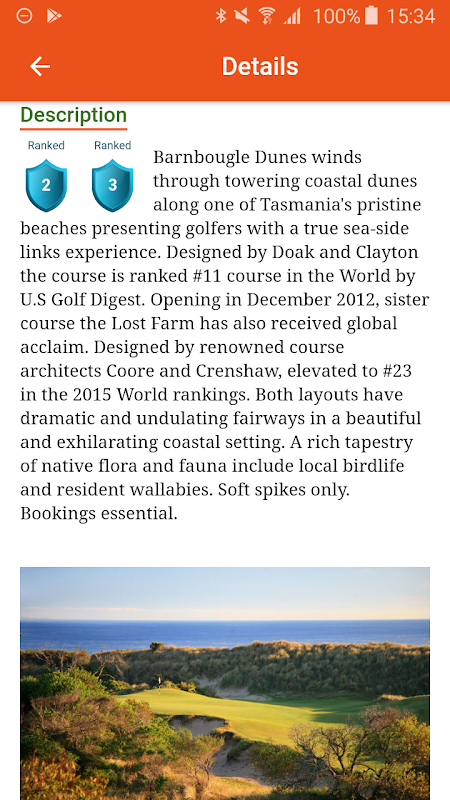 100% 15:34

Details

Description

Ranked
2

Ranked
3

Barnbougle Dunes winds through towering coastal dunes along one of Tasmania's pristine beaches presenting golfers with a true sea-side links experience. Designed by Doak and Clayton the course is ranked #11 course in the World by U.S Golf Digest. Opening in December 2012, sister course the Lost Farm has also received global acclaim. Designed by renowned course architects Coore and Crenshaw, elevated to #23 in the 2015 World rankings. Both layouts have dramatic and undulating fairways in a beautiful and exhilarating coastal setting. A rich tapestry of native flora and fauna include local birdlife and resident wallabies. Soft spikes only. Bookings essential.